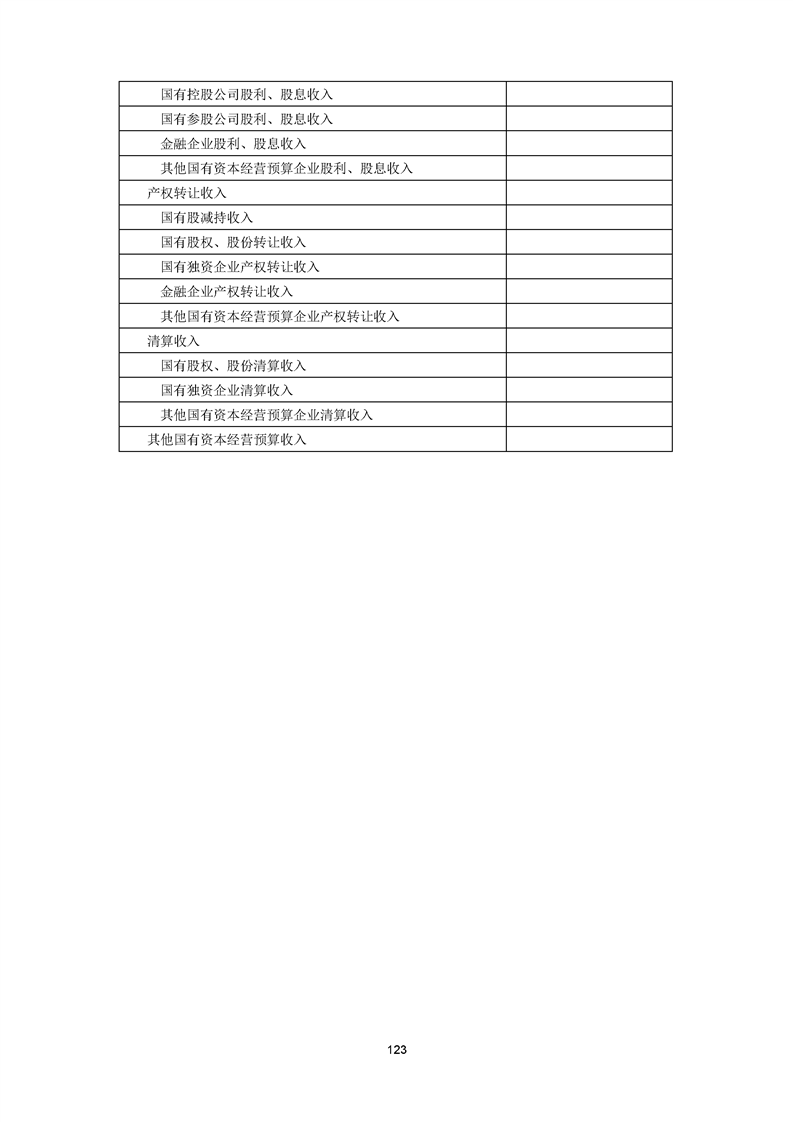 | | |
|---|---|
| 国有控股公司股利、股息收入 | |
| 国有参股公司股利、股息收入 | |
| 金融企业股利、股息收入 | |
| 其他国有资本经营预算企业股利、股息收入 | |
| 产权转让收入 | |
| 国有股减持收入 | |
| 国有股权、股份转让收入 | |
| 国有独资企业产权转让收入 | |
| 金融企业产权转让收入 | |
| 其他国有资本经营预算企业产权转让收入 | |
| 清算收入 | |
| 国有股权、股份清算收入 | |
| 国有独资企业清算收入 | |
| 其他国有资本经营预算企业清算收入 | |
| 其他国有资本经营预算收入 | |

123